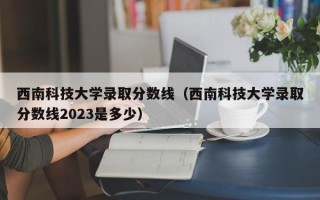 西南科技大学录取分数线（西南科技大学录取分数线2023是多少）